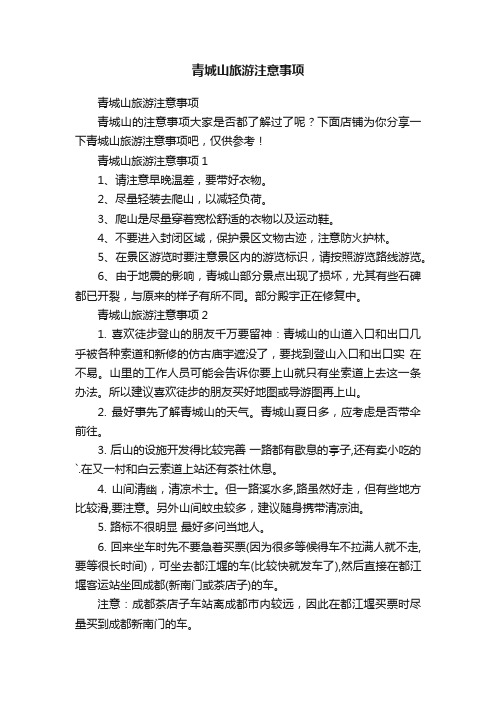 青城山旅游注意事项

青城山旅游注意事项

青城山的注意事项大家是否都了解过了呢？下面店铺为你分享一下青城山旅游注意事项吧，仅供参考！

青城山旅游注意事项 1

1、请注意早晚温差，要带好衣物。

2、尽量轻装去爬山，以减轻负荷。

3、爬山是尽量穿着宽松舒适的衣物以及运动鞋。

4、不要进入封闭区域，保护景区文物古迹，注意防火护林。

5、在景区游览时要注意景区内的游览标识，请按照游览路线游览。

6、由于地震的影响，青城山部分景点出现了损坏，尤其有些石碑都已开裂，与原来的样子有所不同。部分殿宇正在修复中。

青城山旅游注意事项 2

1. 喜欢徒步登山的朋友千万要留神：青城山的山道入口和出口几乎被各种索道和新修的仿古庙宇遮没了，要找到登山入口和出口实 在不易。山里的工作人员可能会告诉你要上山就只有坐索道上去这一条办法。所以建议喜欢徒步的朋友买好地图或导游图再上山。

2. 最好事先了解青城山的天气。青城山夏日多，应考虑是否带伞前往。

3. 后山的设施开发得比较完善 一路都有歇息的亭子,还有卖小吃的`.在又一村和白云索道上站还有茶社休息。

4. 山间清幽，清凉术士。但一路溪水多,路虽然好走，但有些地方比较滑,要注意。另外山间蚊虫较多，建议随身携带清凉油。

5. 路标不很明显 最好多问当地人。

6. 回来坐车时先不要急着买票(因为很多等候得车不拉满人就不走,要等很长时间)，可坐去都江堰的车(比较快就发车了),然后直接在都江堰客运站坐回成都(新南门或茶店子)的车。

注意：成都茶店子车站离成都市内较远，因此在都江堰买票时尽量买到成都新南门的车。